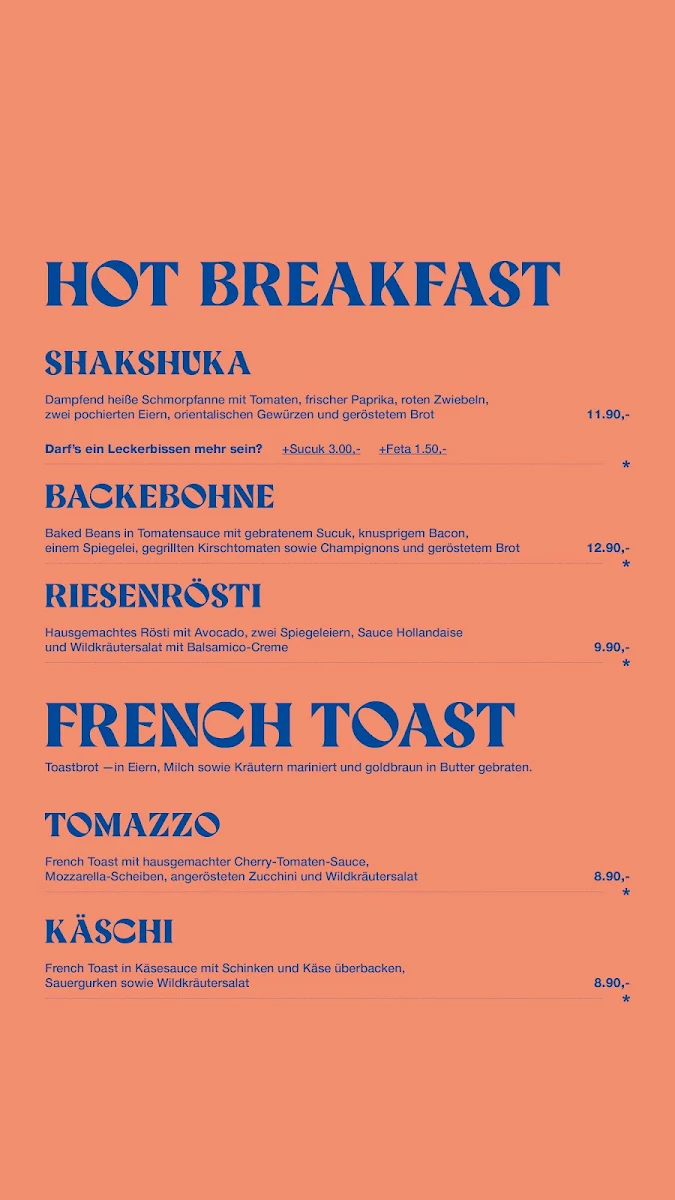 HOT BREAKFAST

SHAKSHUKA

Dampfend heiße Schmorpfanne mit Tomaten, frischer Paprika, roten Zwiebeln, zwei pochierten Eiern, orientalischen Gewürzen und geröstetem Brot 11.90,-

Darf's ein Leckerbissen mehr sein? +Sucuk 3.00,- +Feta 1.50,-

*

BACKEBOHNE

Baked Beans in Tomatensauce mit gebratenem Sucuk, knusprigem Bacon, einem Spiegelei, gegrillten Kirschtomaten sowie Champignons und geröstetem Brot 12.90,-

*

RIESENRÖSTI

Hausgemachtes Rösti mit Avocado, zwei Spiegeleiern, Sauce Hollandaise und Wildkräutersalat mit Balsamico-Creme 9.90,-

*

FRENCH TOAST

Toastbrot —in Eiern, Milch sowie Kräutern mariniert und goldbraun in Butter gebraten.

TOMAZZO

French Toast mit hausgemachter Cherry-Tomaten-Sauce, Mozzarella-Scheiben, angerösteten Zucchini und Wildkräutersalat 8.90,-

*

KÄSCHI

French Toast in Käsesauce mit Schinken und Käse überbacken, Sauergurken sowie Wildkräutersalat 8.90,-

*